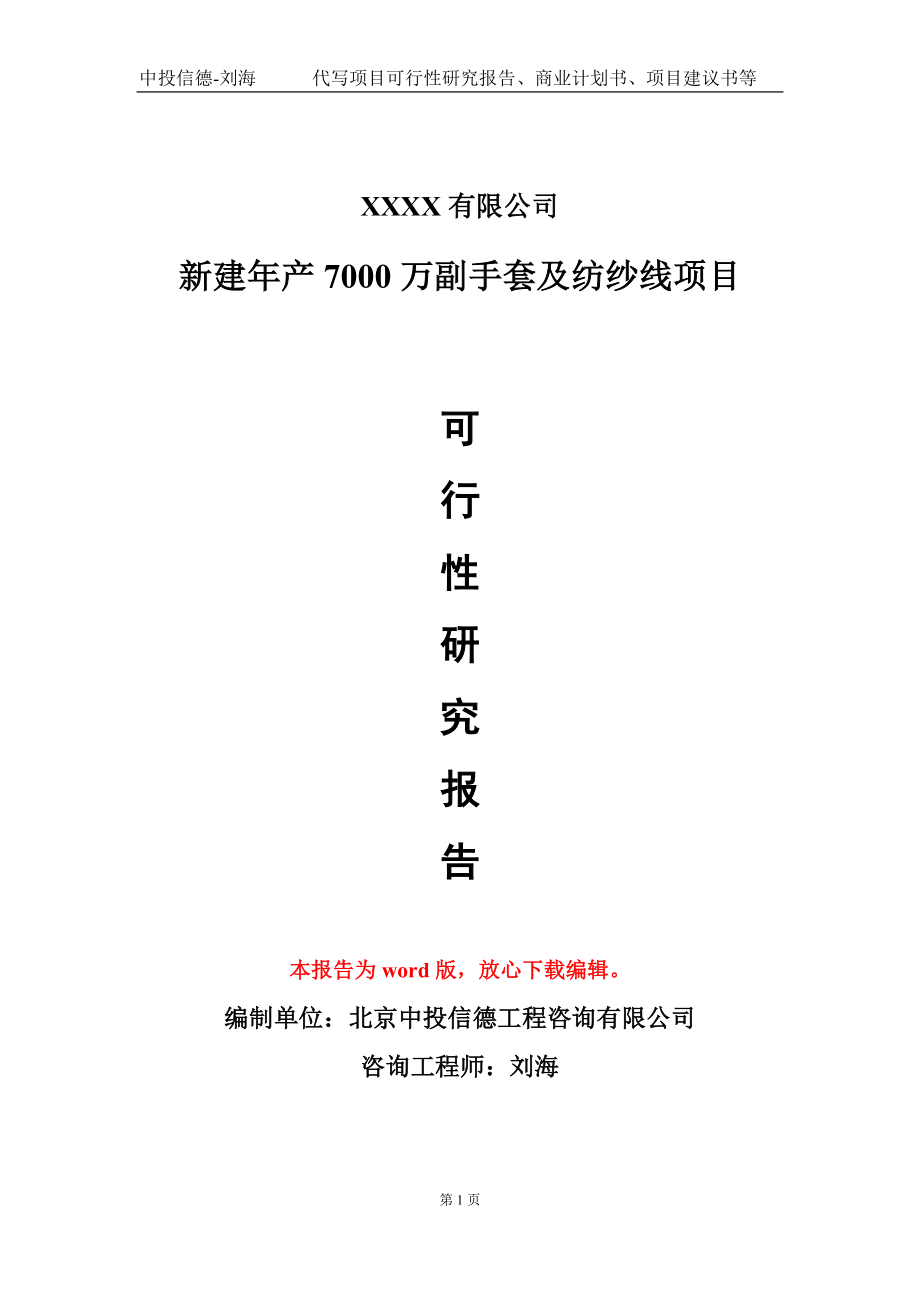 中投信德-刘海　　代写项目可行性研究报告、商业计划书、项目建议书等

XXXX 有限公司

新建年产 7000 万副手套及纺纱线项目

可

行

性

研

究

报

告

本报告为 word 版，放心下载编辑。

编制单位：北京中投信德工程咨询有限公司

咨询工程师：刘海

第 1 页